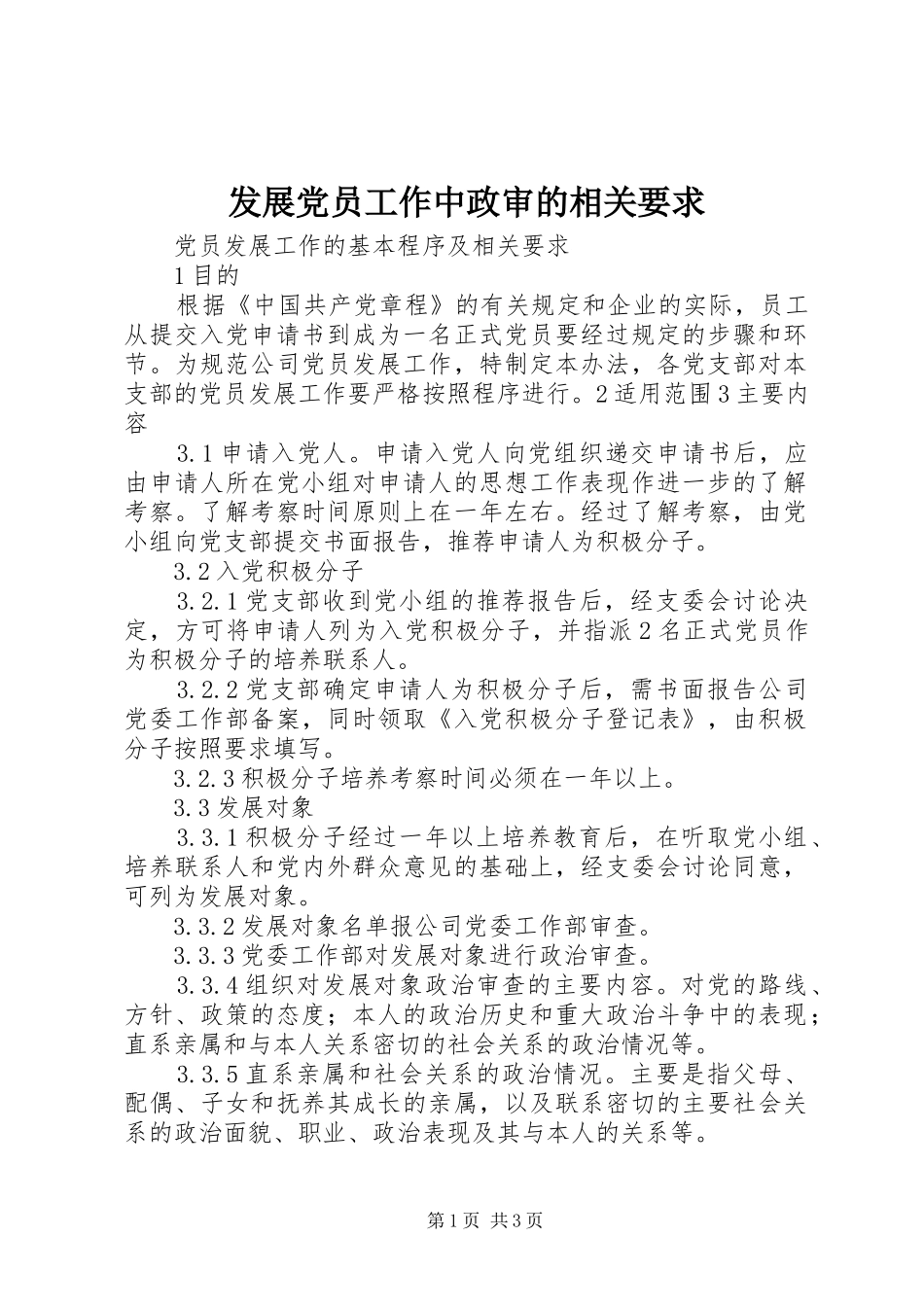 发展党员工作中政审的相关要求

党员发展工作的基本程序及相关要求

1目的

根据《中国共产党章程》的有关规定和企业的实际，员工从提交入党申请书到成为一名正式党员要经过规定的步骤和环节。为规范公司党员发展工作，特制定本办法，各党支部对本支部的党员发展工作要严格按照程序进行。2适用范围3主要内容

3.1申请入党人。申请入党人向党组织递交申请书后，应由申请人所在党小组对申请人的思想工作表现作进一步的了解考察。了解考察时间原则上在一年左右。经过了解考察，由党小组向党支部提交书面报告，推荐申请人为积极分子。

3.2入党积极分子

3.2.1党支部收到党小组的推荐报告后，经支委会讨论决定，方可将申请人列为入党积极分子，并指派2名正式党员作为积极分子的培养联系人。

3.2.2党支部确定申请人为积极分子后，需书面报告公司党委工作部备案，同时领取《入党积极分子登记表》，由积极分子按照要求填写。

3.2.3积极分子培养考察时间必须在一年以上。

3.3发展对象

3.3.1积极分子经过一年以上培养教育后，在听取党小组、培养联系人和党内外群众意见的基础上，经支委会讨论同意，可列为发展对象。

3.3.2发展对象名单报公司党委工作部审查。

3.3.3党委工作部对发展对象进行政治审查。

3.3.4组织对发展对象政治审查的主要内容。对党的路线、方针、政策的态度；本人的政治历史和重大政治斗争中的表现；直系亲属和与本人关系密切的社会关系的政治情况等。

3.3.5直系亲属和社会关系的政治情况。主要是指父母、配偶、子女和抚养其成长的亲属，以及联系密切的主要社会关系的政治面貌、职业、政治表现及其与本人的关系等。

第1页 共3页